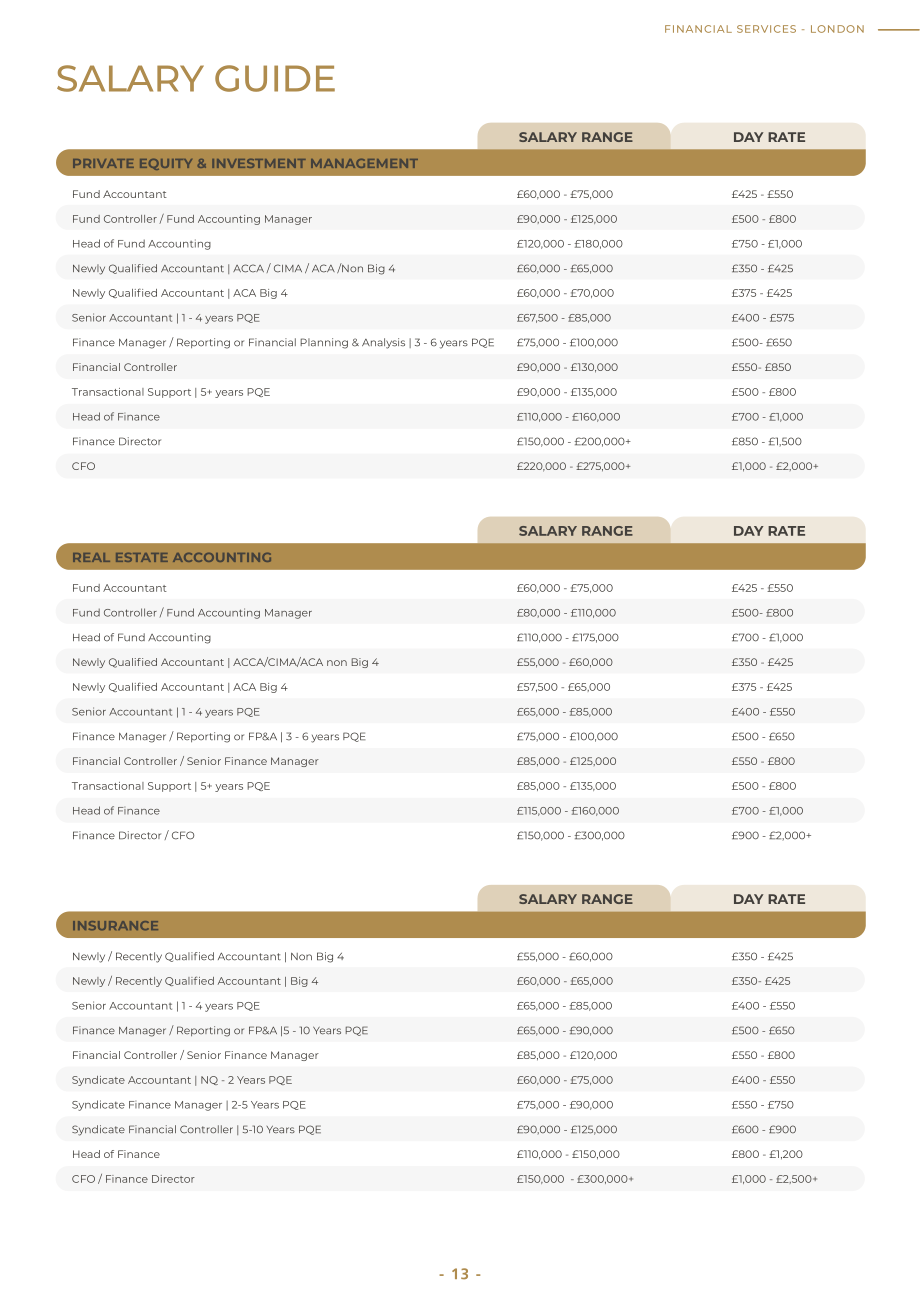 FINANCIAL SERVICES - LONDON

SALARY GUIDE

| PRIVATE EQUITY & INVESTMENT MANAGEMENT | SALARY RANGE | DAY RATE |
|---|---|---|
| Fund Accountant | £60,000 - £75,000 | £425 - £550 |
| Fund Controller / Fund Accounting Manager | £90,000 - £125,000 | £500 - £800 |
| Head of Fund Accounting | £120,000 - £180,000 | £750 - £1,000 |
| Newly Qualified Accountant \| ACCA / CIMA / ACA /Non Big 4 | £60,000 - £65,000 | £350 - £425 |
| Newly Qualified Accountant \| ACA Big 4 | £60,000 - £70,000 | £375 - £425 |
| Senior Accountant \| 1 - 4 years PQE | £67,500 - £85,000 | £400 - £575 |
| Finance Manager / Reporting or Financial Planning & Analysis \| 3 - 6 years PQE | £75,000 - £100,000 | £500- £650 |
| Financial Controller | £90,000 - £130,000 | £550- £850 |
| Transactional Support \| 5+ years PQE | £90,000 - £135,000 | £500 - £800 |
| Head of Finance | £110,000 - £160,000 | £700 - £1,000 |
| Finance Director | £150,000 - £200,000+ | £850 - £1,500 |
| CFO | £220,000 - £275,000+ | £1,000 - £2,000+ |

| REAL ESTATE ACCOUNTING | SALARY RANGE | DAY RATE |
|---|---|---|
| Fund Accountant | £60,000 - £75,000 | £425 - £550 |
| Fund Controller / Fund Accounting Manager | £80,000 - £110,000 | £500- £800 |
| Head of Fund Accounting | £110,000 - £175,000 | £700 - £1,000 |
| Newly Qualified Accountant \| ACCA/CIMA/ACA non Big 4 | £55,000 - £60,000 | £350 - £425 |
| Newly Qualified Accountant \| ACA Big 4 | £57,500 - £65,000 | £375 - £425 |
| Senior Accountant \| 1 - 4 years PQE | £65,000 - £85,000 | £400 - £550 |
| Finance Manager / Reporting or FP&A \| 3 - 6 years PQE | £75,000 - £100,000 | £500 - £650 |
| Financial Controller / Senior Finance Manager | £85,000 - £125,000 | £550 - £800 |
| Transactional Support \| 5+ years PQE | £85,000 - £135,000 | £500 - £800 |
| Head of Finance | £115,000 - £160,000 | £700 - £1,000 |
| Finance Director / CFO | £150,000 - £300,000 | £900 - £2,000+ |

| INSURANCE | SALARY RANGE | DAY RATE |
|---|---|---|
| Newly / Recently Qualified Accountant \| Non Big 4 | £55,000 - £60,000 | £350 - £425 |
| Newly / Recently Qualified Accountant \| Big 4 | £60,000 - £65,000 | £350- £425 |
| Senior Accountant \| 1 - 4 years PQE | £65,000 - £85,000 | £400 - £550 |
| Finance Manager / Reporting or FP&A \|5 - 10 Years PQE | £65,000 - £90,000 | £500 - £650 |
| Financial Controller / Senior Finance Manager | £85,000 - £120,000 | £550 - £800 |
| Syndicate Accountant \| NQ - 2 Years PQE | £60,000 - £75,000 | £400 - £550 |
| Syndicate Finance Manager \| 2-5 Years PQE | £75,000 - £90,000 | £550 - £750 |
| Syndicate Financial Controller \| 5-10 Years PQE | £90,000 - £125,000 | £600 - £900 |
| Head of Finance | £110,000 - £150,000 | £800 - £1,200 |
| CFO / Finance Director | £150,000 - £300,000+ | £1,000 - £2,500+ |

- 13 -